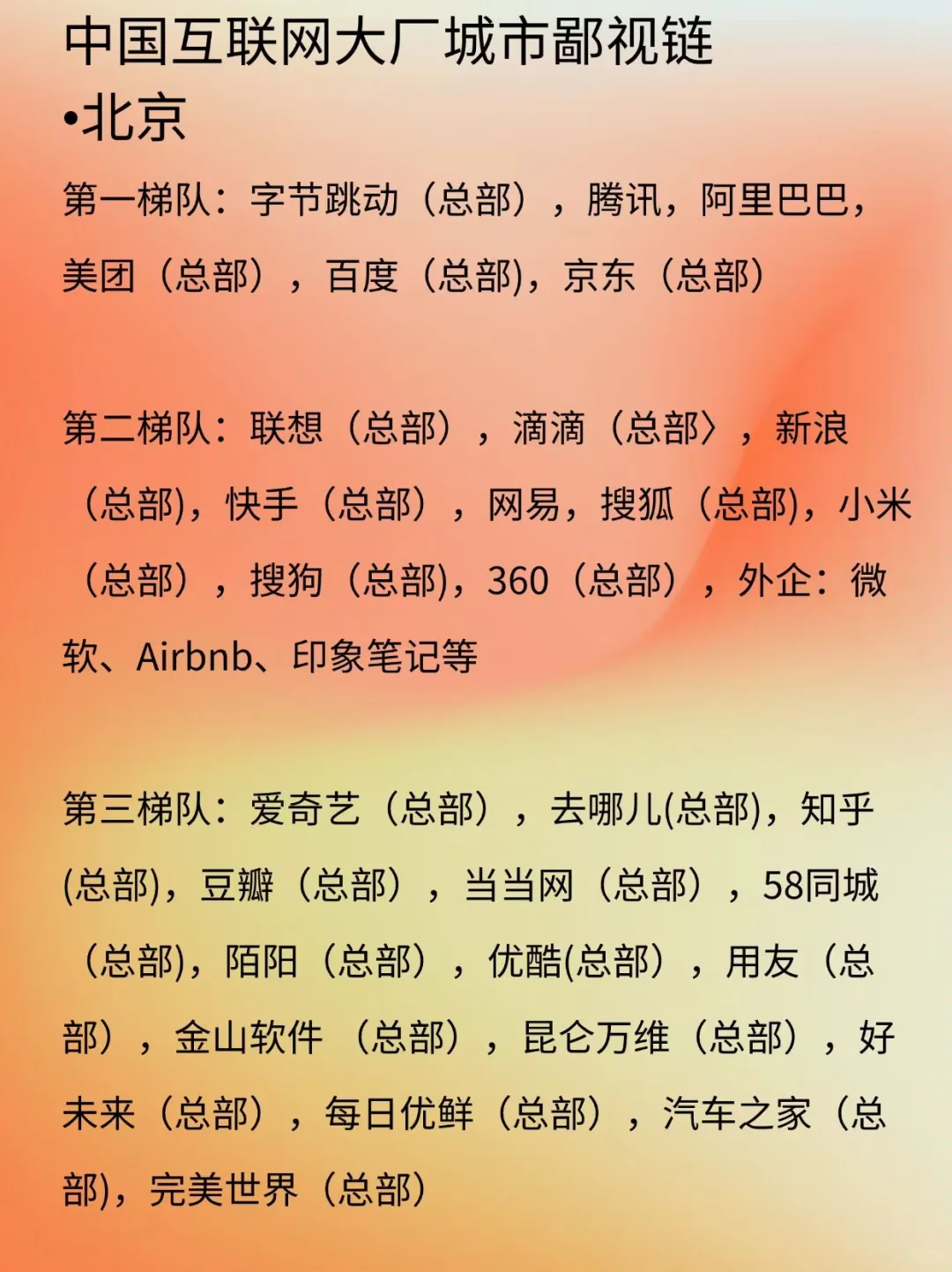 中国互联网大厂城市鄙视链
•北京

第一梯队：字节跳动（总部），腾讯，阿里巴巴，美团（总部），百度（总部)，京东（总部）

第二梯队：联想（总部），滴滴（总部〉，新浪（总部)，快手（总部），网易，搜狐（总部)，小米（总部），搜狗（总部)，360（总部），外企：微软、Airbnb、印象笔记等

第三梯队：爱奇艺（总部），去哪儿(总部)，知乎(总部)，豆瓣（总部），当当网（总部），58同城（总部)，陌阳（总部），优酷(总部），用友（总部），金山软件（总部），昆仑万维（总部），好未来（总部），每日优鲜（总部），汽车之家（总部)，完美世界（总部）